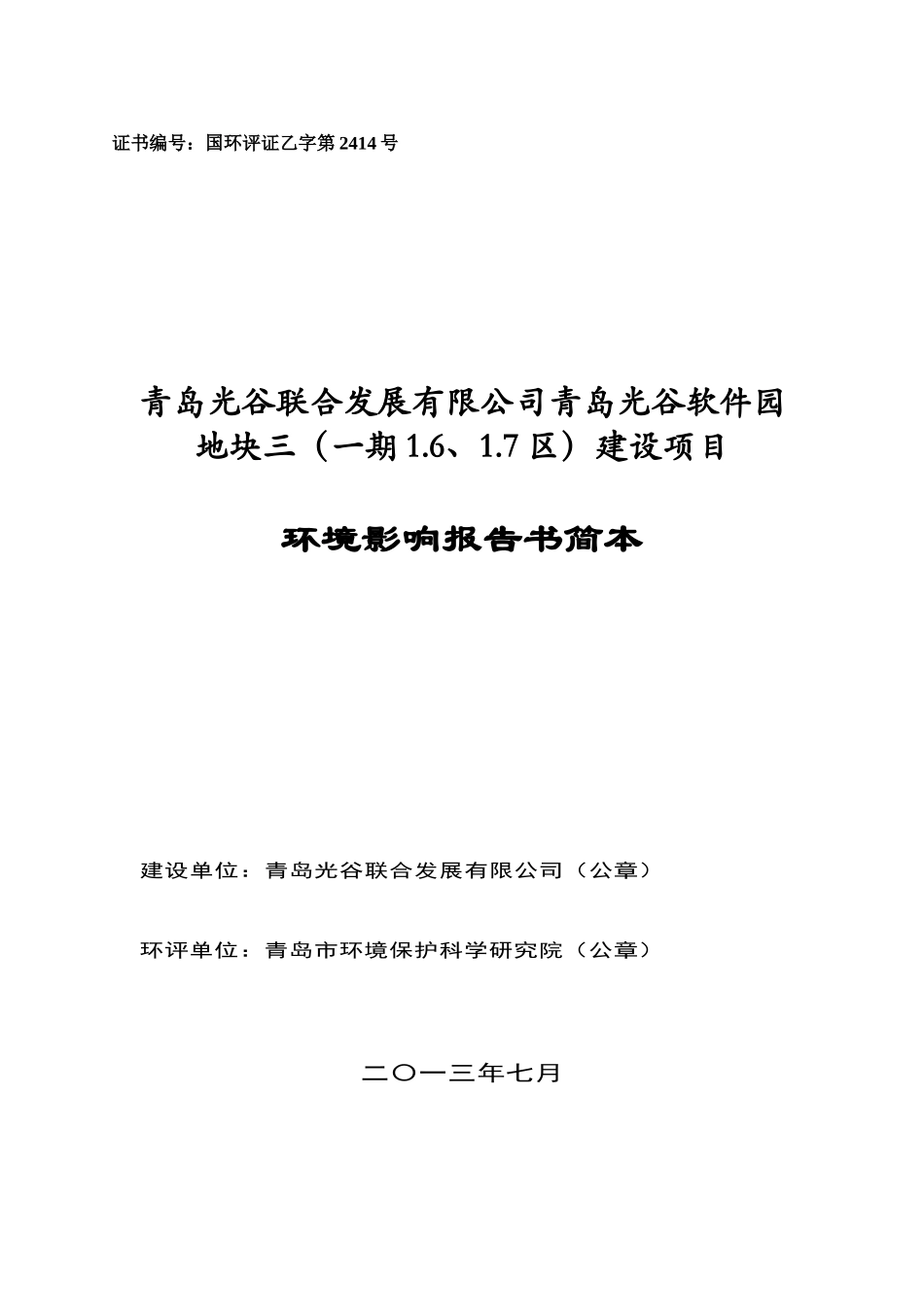 证书编号：国环评证乙字第 2414 号

青岛光谷联合发展有限公司青岛光谷软件园地块三（一期 1.6、1.7 区）建设项目

环境影响报告书简本

建设单位：青岛光谷联合发展有限公司（公章）

环评单位：青岛市环境保护科学研究院（公章）

二〇一三年七月